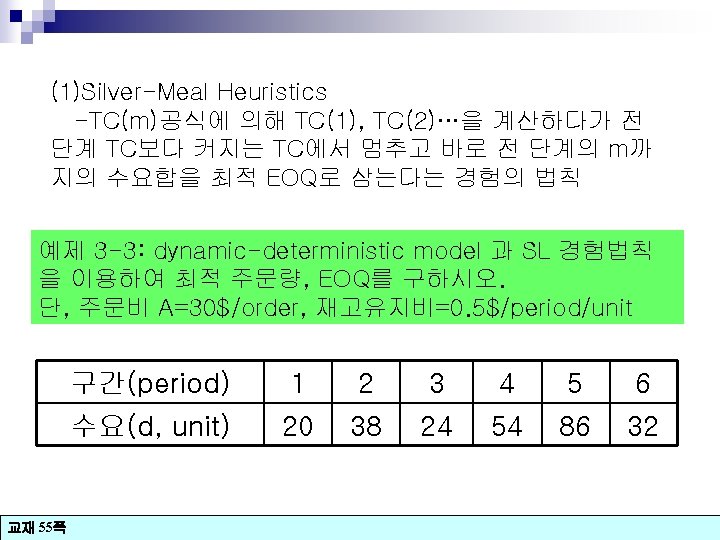 (1)Silver-Meal Heuristics

-TC(m)공식에 의해 TC(1), TC(2)…을 계산하다가 전 단계 TC보다 커지는 TC에서 멈추고 바로 전 단계의 m까지의 수요합을 최적 EOQ로 삼는다는 경험의 법칙

예제 3-3: dynamic-deterministic model 과 SL 경험법칙을 이용하여 최적 주문량, EOQ를 구하시오.
단, 주문비 A=30$/order, 재고유지비=0.5$/period/unit

| 구간(period) | 1 | 2 | 3 | 4 | 5 | 6 |
|---|---|---|---|---|---|---|
| 수요(d, unit) | 20 | 38 | 24 | 54 | 86 | 32 |

교재 55쪽